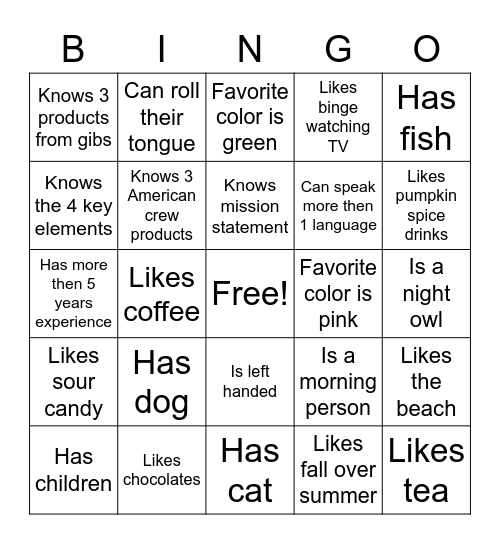 | B | I | N | G | O |
|---|---|---|---|---|
| Knows 3 products from gibs | Can roll their tongue | Favorite color is green | Likes binge watching TV | Has fish |
| Knows the 4 key elements | Knows 3 American crew products | Knows mission statement | Can speak more then 1 language | Likes pumpkin spice drinks |
| Has more then 5 years experience | Likes coffee | Free! | Favorite color is pink | Is a night owl |
| Likes sour candy | Has dog | Is left handed | Is a morning person | Likes the beach |
| Has children | Likes chocolates | Has cat | Likes fall over summer | Likes tea |